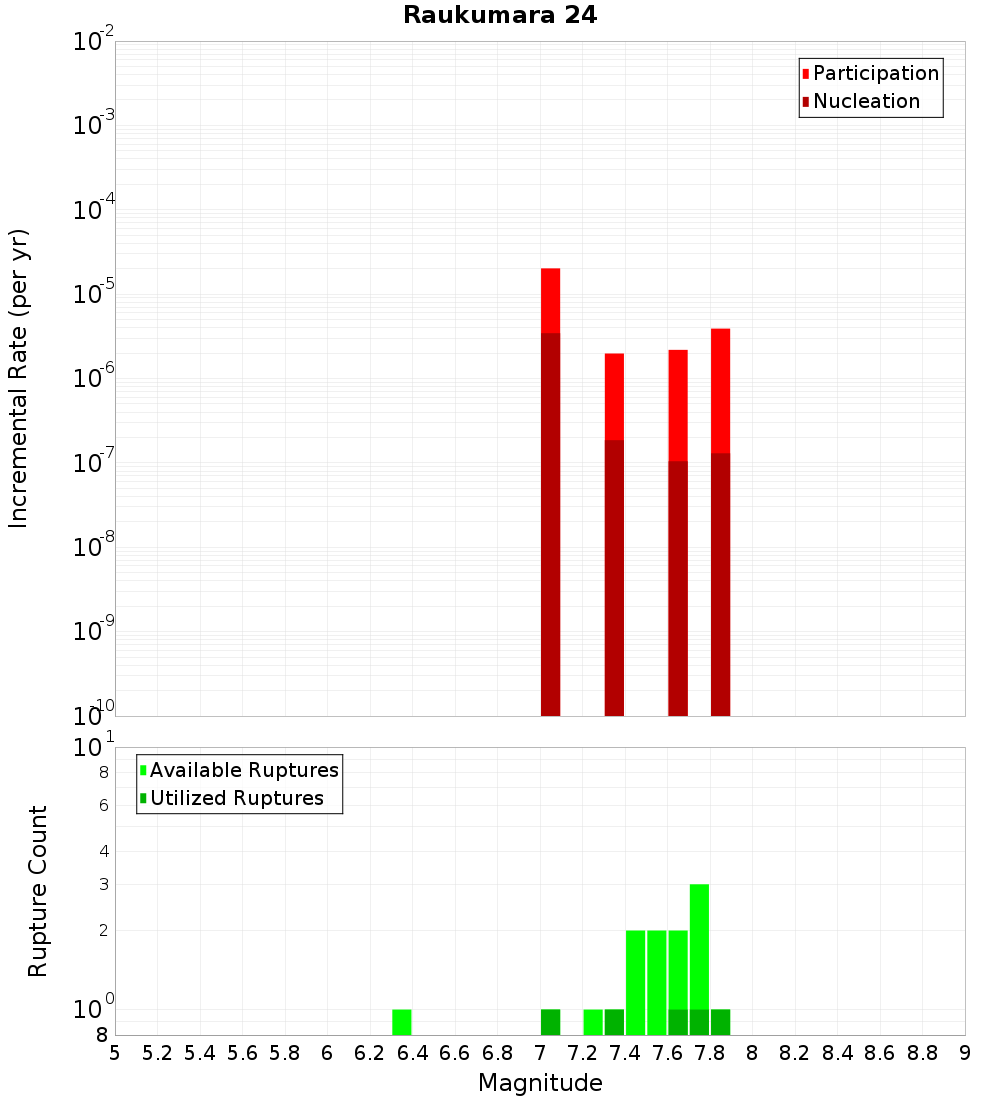 Raukumara 24

Participation
Nucleation

Incremental Rate (per yr)

$10^{-2}$
$10^{-3}$
$10^{-4}$
$10^{-5}$
$10^{-6}$
$10^{-7}$
$10^{-8}$
$10^{-9}$
$10^{-10}$

Available Ruptures
Utilized Ruptures

Rupture Count

$10^{1}$
8
6
4
3
2
$10^{0}$
8

5 5.2 5.4 5.6 5.8 6 6.2 6.4 6.6 6.8 7 7.2 7.4 7.6 7.8 8 8.2 8.4 8.6 8.8 9

Magnitude